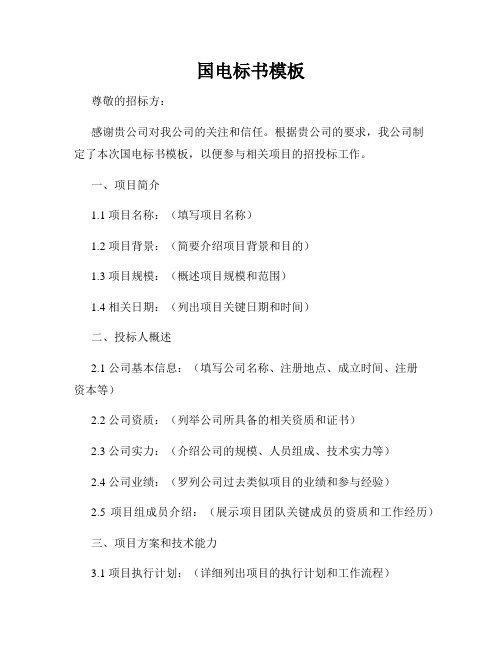 国电标书模板

尊敬的招标方：

感谢贵公司对我公司的关注和信任。根据贵公司的要求，我公司制定了本次国电标书模板，以便参与相关项目的招投标工作。

一、项目简介

1.1 项目名称：（填写项目名称）

1.2 项目背景：（简要介绍项目背景和目的）

1.3 项目规模：（概述项目规模和范围）

1.4 相关日期：（列出项目关键日期和时间）

二、投标人概述

2.1 公司基本信息：（填写公司名称、注册地点、成立时间、注册资本等）

2.2 公司资质：（列举公司所具备的相关资质和证书）

2.3 公司实力：（介绍公司的规模、人员组成、技术实力等）

2.4 公司业绩：（罗列公司过去类似项目的业绩和参与经验）

2.5 项目组成员介绍：（展示项目团队关键成员的资质和工作经历）

三、项目方案和技术能力

3.1 项目执行计划：（详细列出项目的执行计划和工作流程）